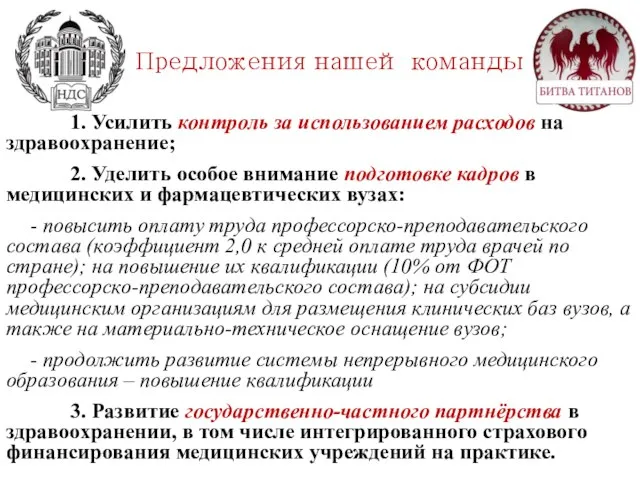 НДС

Предложения нашей команды

БИТВА ТИТАНОВ

1. Усилить контроль за использованием расходов на здравоохранение;

2. Уделить особое внимание подготовке кадров в медицинских и фармацевтических вузах:

- повысить оплату труда профессорско-преподавательского состава (коэффициент 2,0 к средней оплате труда врачей по стране); на повышение их квалификации (10% от ФОТ профессорско-преподавательского состава); на субсидии медицинским организациям для размещения клинических баз вузов, а также на материально-техническое оснащение вузов;

- продолжить развитие системы непрерывного медицинского образования – повышение квалификации

3. Развитие государственно-частного партнёрства в здравоохранении, в том числе интегрированного страхового финансирования медицинских учреждений на практике.